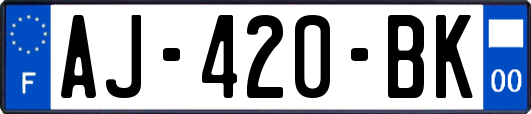 F
AJ-420-BK
00